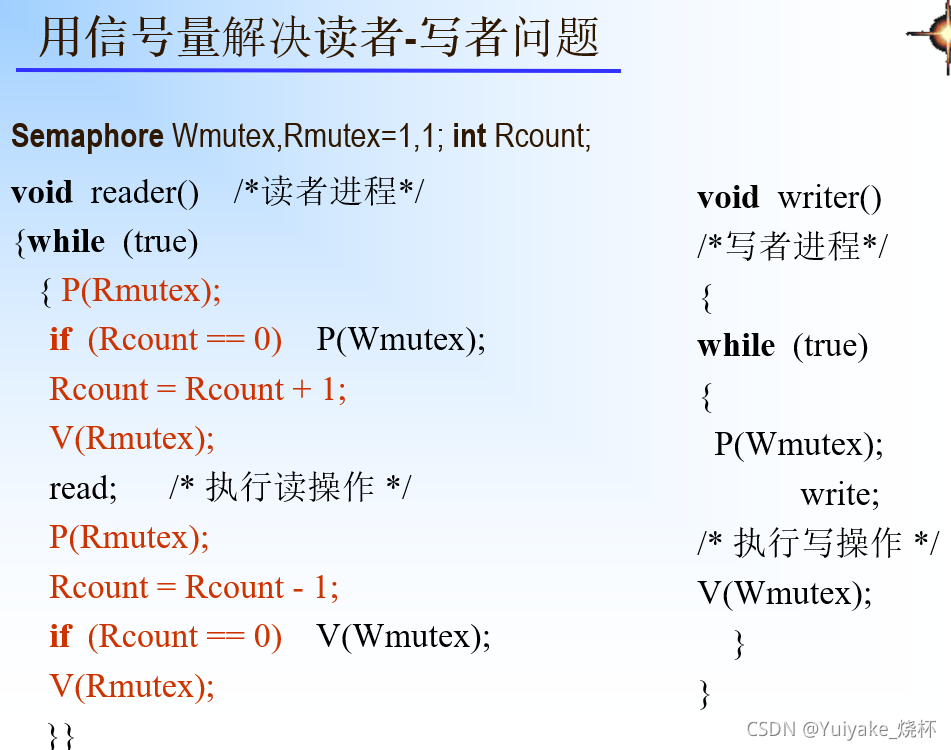 用信号量解决读者-写者问题

Semaphore Wmutex,Rmutex=1,1; int Rcount;

void reader() /*读者进程*/
{while (true)
{ P(Rmutex);
if (Rcount == 0) P(Wmutex);
Rcount = Rcount + 1;
V(Rmutex);
read; /* 执行读操作 */
P(Rmutex);
Rcount = Rcount - 1;
if (Rcount == 0) V(Wmutex);
V(Rmutex);
}}

void writer()
/*写者进程*/
{
while (true)
{
P(Wmutex);
write;
/* 执行写操作 */
V(Wmutex);
}
}

CSDN @Yuiyake_烧杯